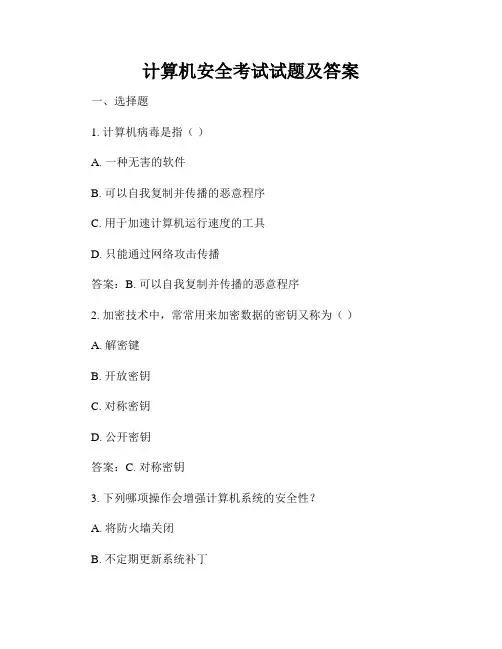 计算机安全考试试题及答案

一、选择题

1. 计算机病毒是指（ ）

A. 一种无害的软件

B. 可以自我复制并传播的恶意程序

C. 用于加速计算机运行速度的工具

D. 只能通过网络攻击传播

答案：B. 可以自我复制并传播的恶意程序

2. 加密技术中，常常用来加密数据的密钥又称为（ ）

A. 解密键

B. 开放密钥

C. 对称密钥

D. 公开密钥

答案：C. 对称密钥

3. 下列哪项操作会增强计算机系统的安全性？

A. 将防火墙关闭

B. 不定期更新系统补丁